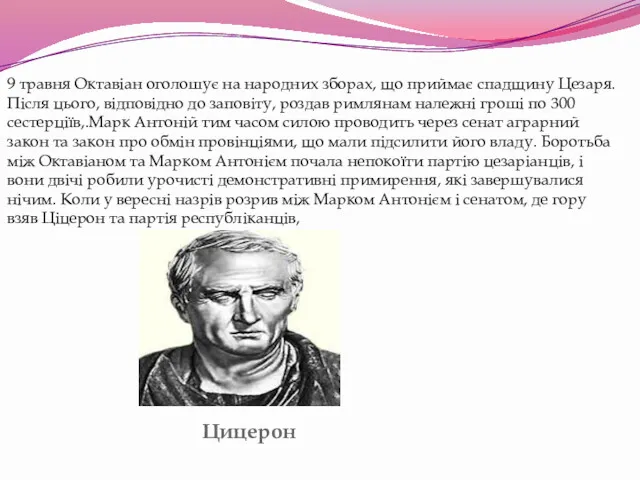 9 травня Октавіан оголошує на народних зборах, що приймає спадщину Цезаря. Після цього, відповідно до заповіту, роздав римлянам належні гроші по 300 сестерціїв,.Марк Антоній тим часом силою проводить через сенат аграрний закон та закон про обмін провінціями, що мали підсилити його владу. Боротьба між Октавіаном та Марком Антонієм почала непокоїти партію цезаріанців, і вони двічі робили урочисті демонстративні примирення, які завершувалися нічим. Коли у вересні назрів розрив між Марком Антонієм і сенатом, де гору взяв Ціцерон та партія республіканців,

Цицерон